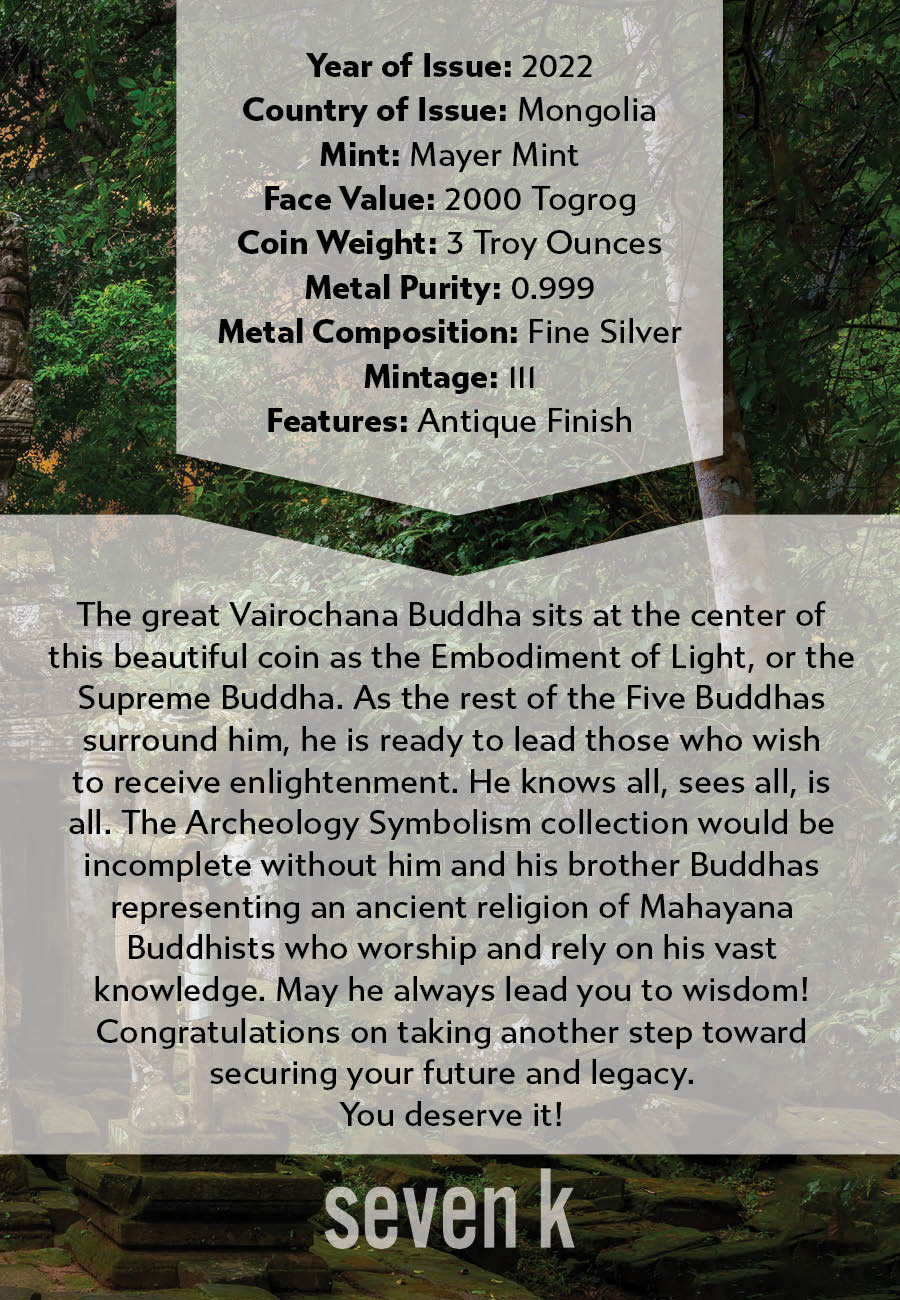 Year of Issue: 2022
Country of Issue: Mongolia
Mint: Mayer Mint
Face Value: 2000 Togrog
Coin Weight: 3 Troy Ounces
Metal Purity: 0.999
Metal Composition: Fine Silver
Mintage: 111
Features: Antique Finish

The great Vairochana Buddha sits at the center of this beautiful coin as the Embodiment of Light, or the Supreme Buddha. As the rest of the Five Buddhas surround him, he is ready to lead those who wish to receive enlightenment. He knows all, sees all, is all. The Archeology Symbolism collection would be incomplete without him and his brother Buddhas representing an ancient religion of Mahayana Buddhists who worship and rely on his vast knowledge. May he always lead you to wisdom! Congratulations on taking another step toward securing your future and legacy.
You deserve it!

seven k